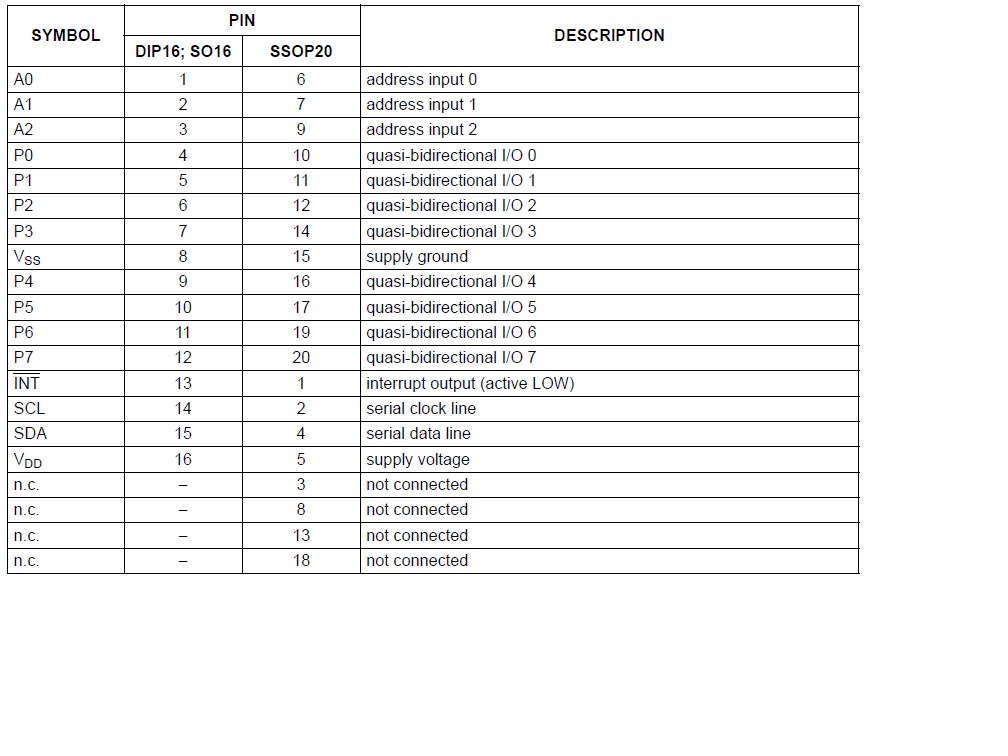 | SYMBOL | PIN DIP16; SO16 | PIN SSOP20 | DESCRIPTION |
|---|---|---|---|
| A0 | 1 | 6 | address input 0 |
| A1 | 2 | 7 | address input 1 |
| A2 | 3 | 9 | address input 2 |
| P0 | 4 | 10 | quasi-bidirectional I/O 0 |
| P1 | 5 | 11 | quasi-bidirectional I/O 1 |
| P2 | 6 | 12 | quasi-bidirectional I/O 2 |
| P3 | 7 | 14 | quasi-bidirectional I/O 3 |
| $V_{SS}$ | 8 | 15 | supply ground |
| P4 | 9 | 16 | quasi-bidirectional I/O 4 |
| P5 | 10 | 17 | quasi-bidirectional I/O 5 |
| P6 | 11 | 19 | quasi-bidirectional I/O 6 |
| P7 | 12 | 20 | quasi-bidirectional I/O 7 |
| $\overline{INT}$ | 13 | 1 | interrupt output (active LOW) |
| SCL | 14 | 2 | serial clock line |
| SDA | 15 | 4 | serial data line |
| $V_{DD}$ | 16 | 5 | supply voltage |
| n.c. | – | 3 | not connected |
| n.c. | – | 8 | not connected |
| n.c. | – | 13 | not connected |
| n.c. | – | 18 | not connected |